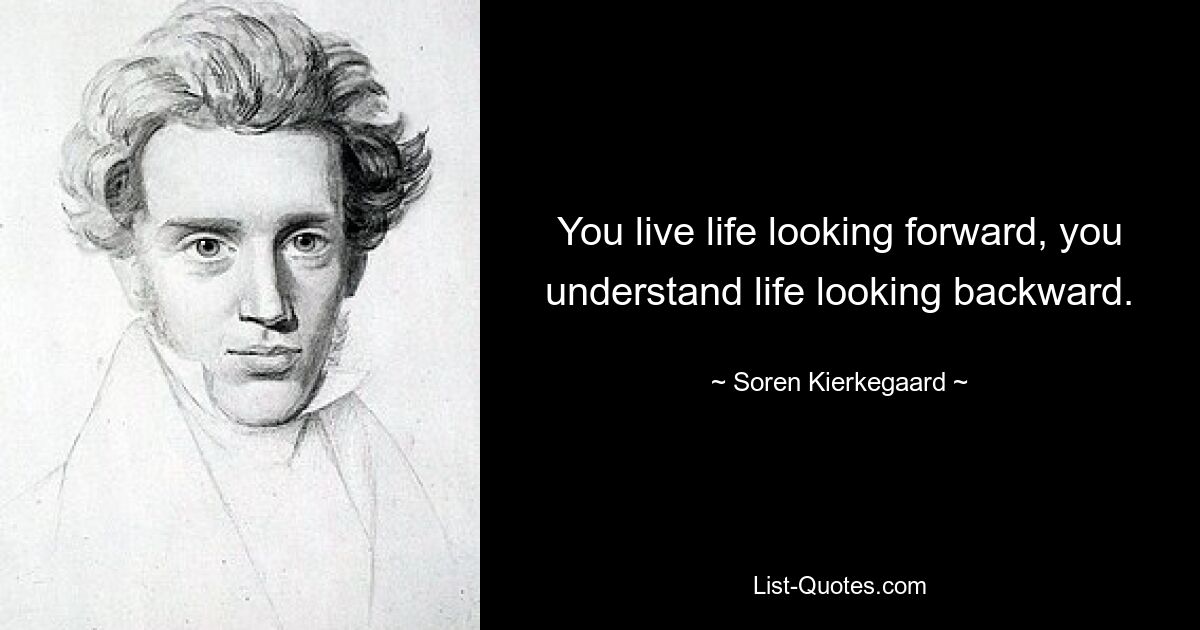 You live life looking forward, you understand life looking backward.

~ Soren Kierkegaard ~

List-Quotes.com